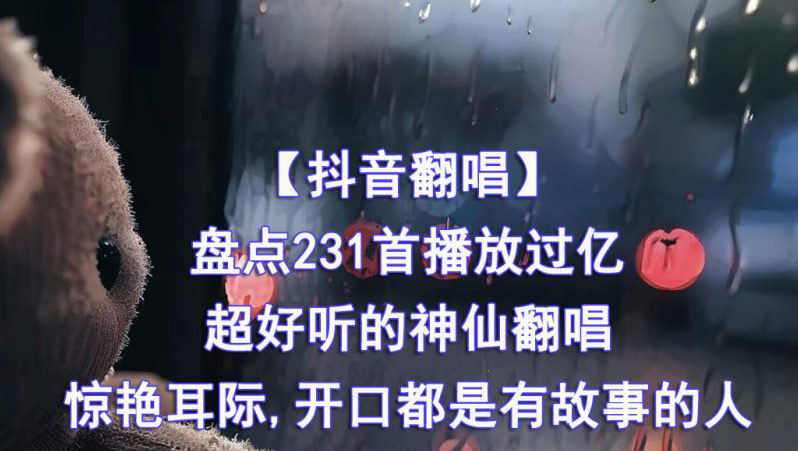 【抖音翻唱】
盘点231首播放过亿
超好听的神仙翻唱
惊艳耳际, 开口都是有故事的人